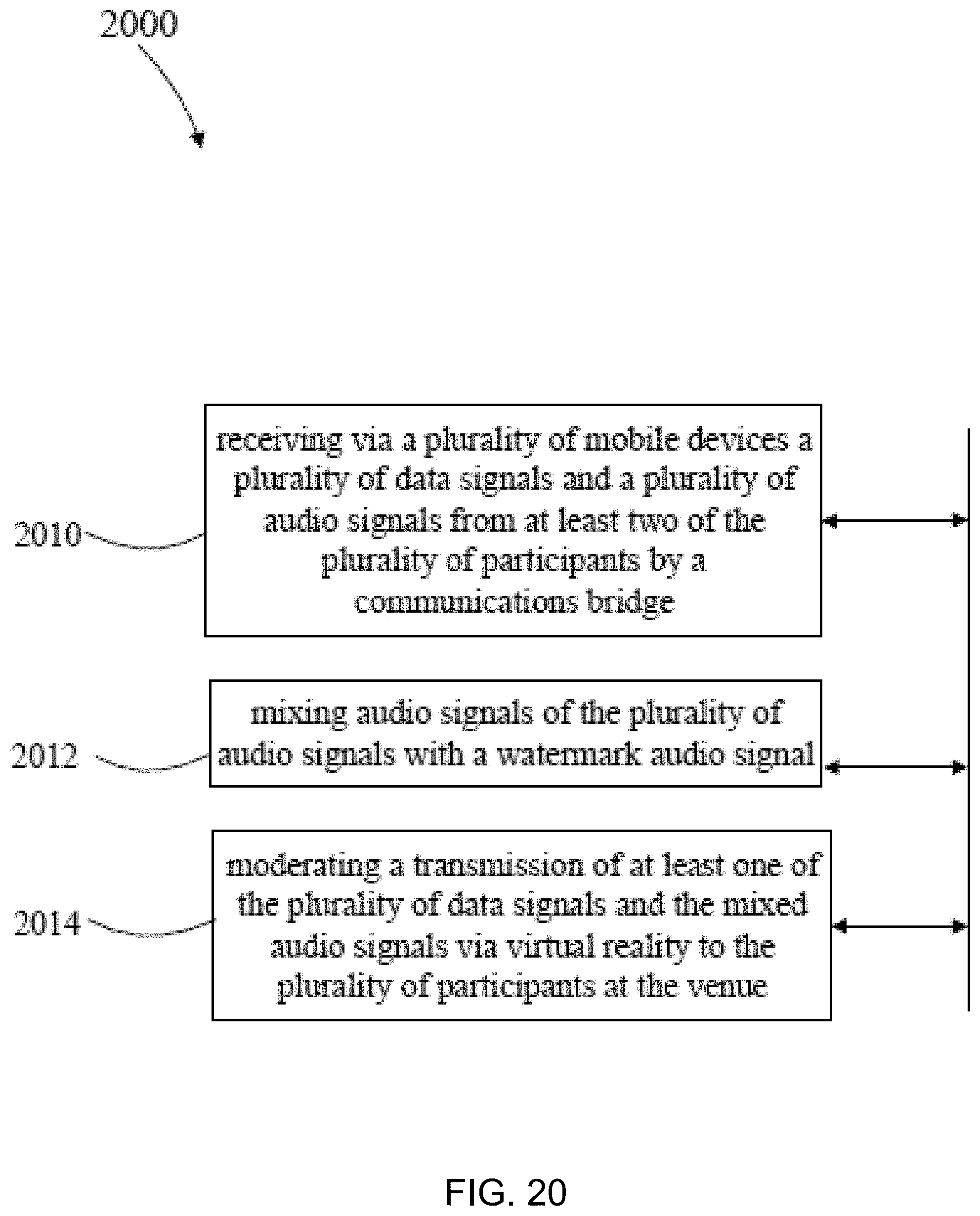 2000

2010

receiving via a plurality of mobile devices a plurality of data signals and a plurality of audio signals from at least two of the plurality of participants by a communications bridge

2012

mixing audio signals of the plurality of audio signals with a watermark audio signal

2014

moderating a transmission of at least one of the plurality of data signals and the mixed audio signals via virtual reality to the plurality of participants at the venue

FIG. 20